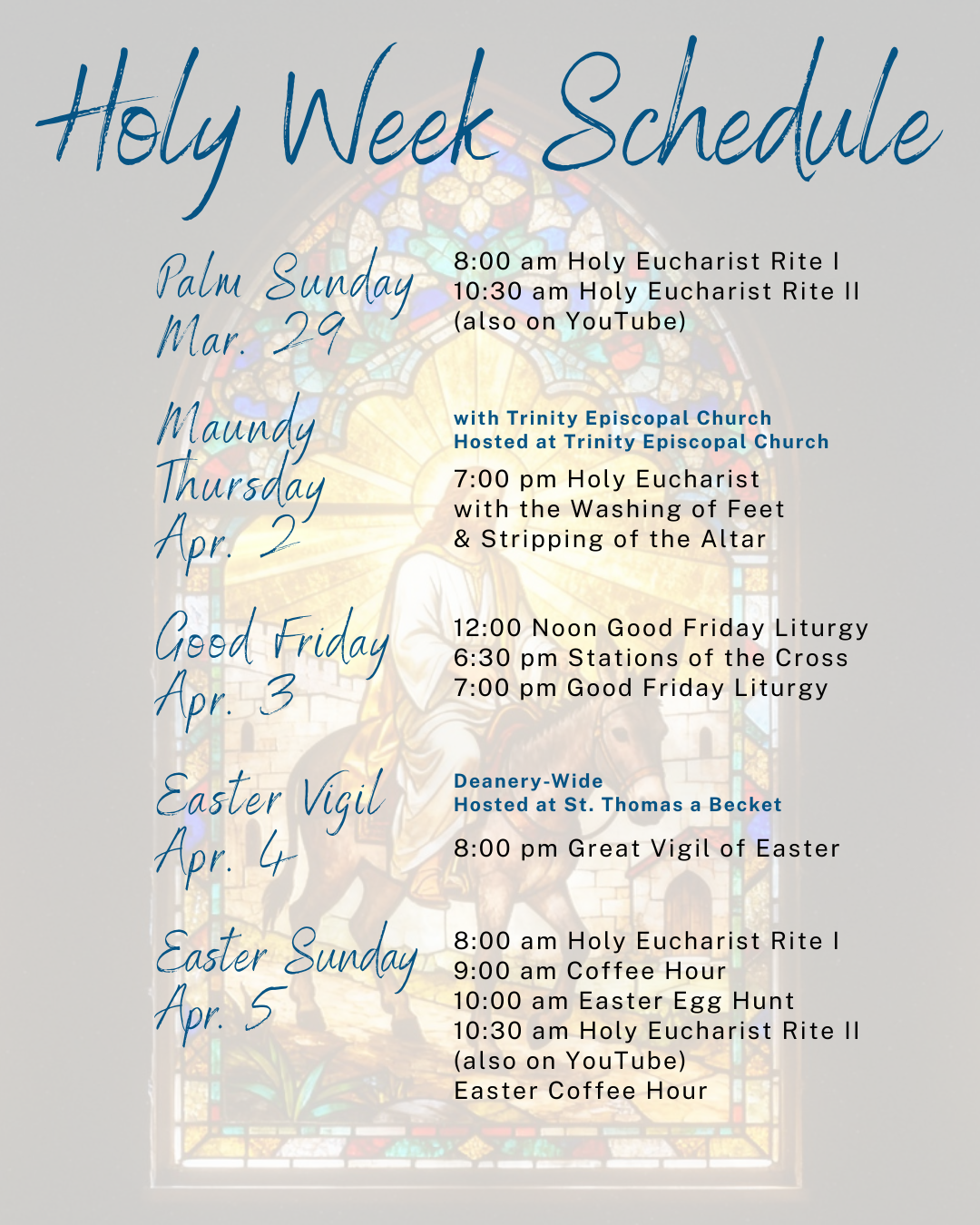 Holy Week Schedule

Palm Sunday
Mar. 29

8:00 am Holy Eucharist Rite I
10:30 am Holy Eucharist Rite II
(also on YouTube)

Maundy Thursday
Apr. 2

with Trinity Episcopal Church
Hosted at Trinity Episcopal Church

7:00 pm Holy Eucharist
with the Washing of Feet
& Stripping of the Altar

Good Friday
Apr. 3

12:00 Noon Good Friday Liturgy
6:30 pm Stations of the Cross
7:00 pm Good Friday Liturgy

Easter Vigil
Apr. 4

Deanery-Wide
Hosted at St. Thomas a Becket

8:00 pm Great Vigil of Easter

Easter Sunday
Apr. 5

8:00 am Holy Eucharist Rite I
9:00 am Coffee Hour
10:00 am Easter Egg Hunt
10:30 am Holy Eucharist Rite II
(also on YouTube)
Easter Coffee Hour